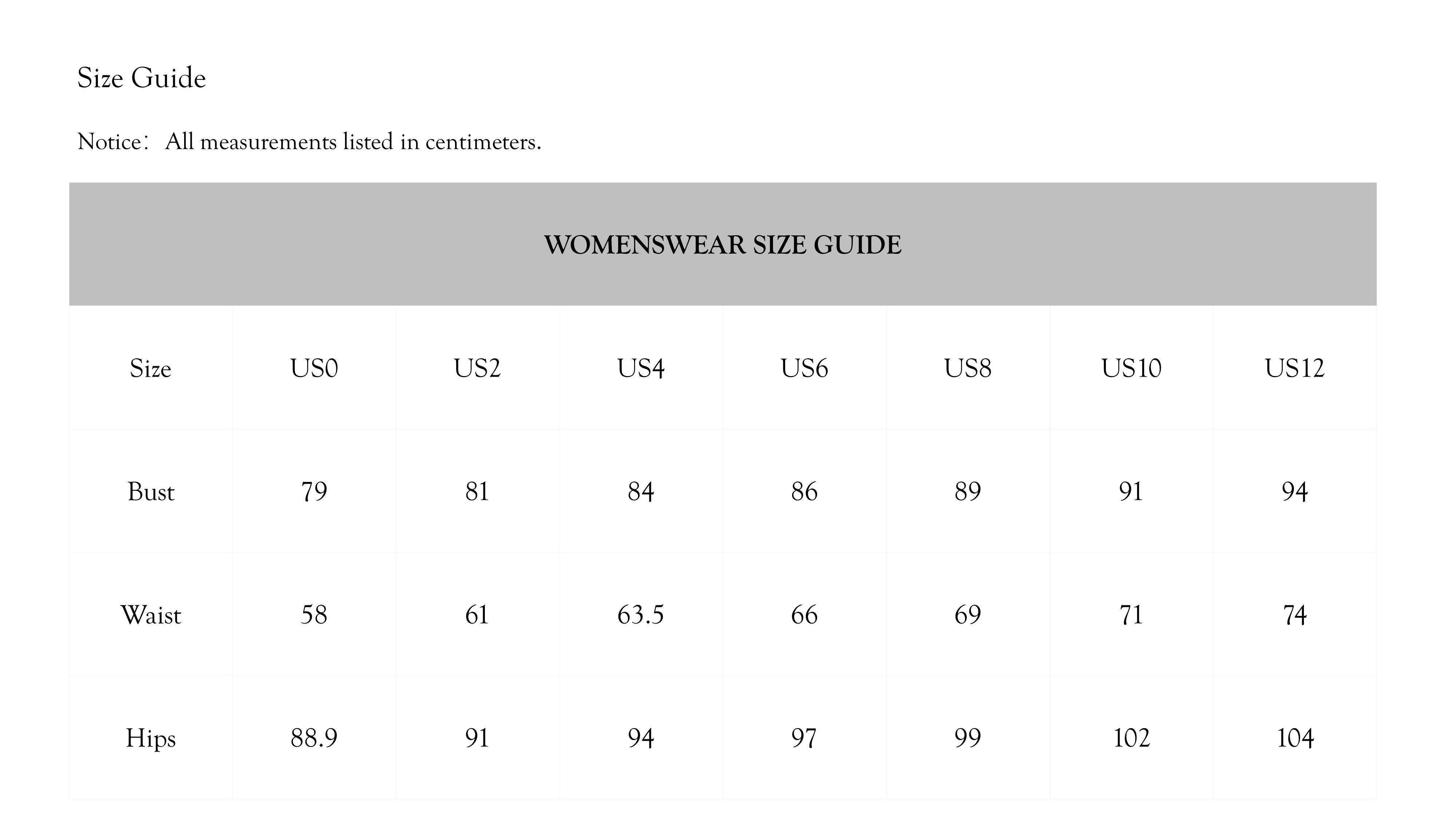 Size Guide

Notice： All measurements listed in centimeters.

WOMENSWEAR SIZE GUIDE

| Size | US0 | US2 | US4 | US6 | US8 | US10 | US12 |
|---|---|---|---|---|---|---|---|
| Bust | 79 | 81 | 84 | 86 | 89 | 91 | 94 |
| Waist | 58 | 61 | 63.5 | 66 | 69 | 71 | 74 |
| Hips | 88.9 | 91 | 94 | 97 | 99 | 102 | 104 |